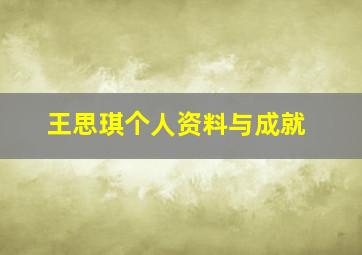 王思琪个人资料与成就